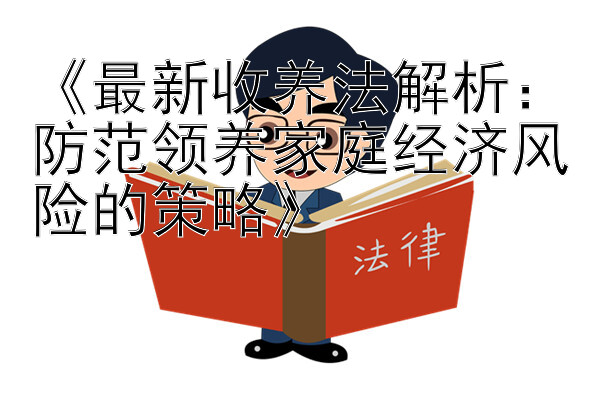 《最新收养法解析：防范领养家庭经济风险的策略》

法律